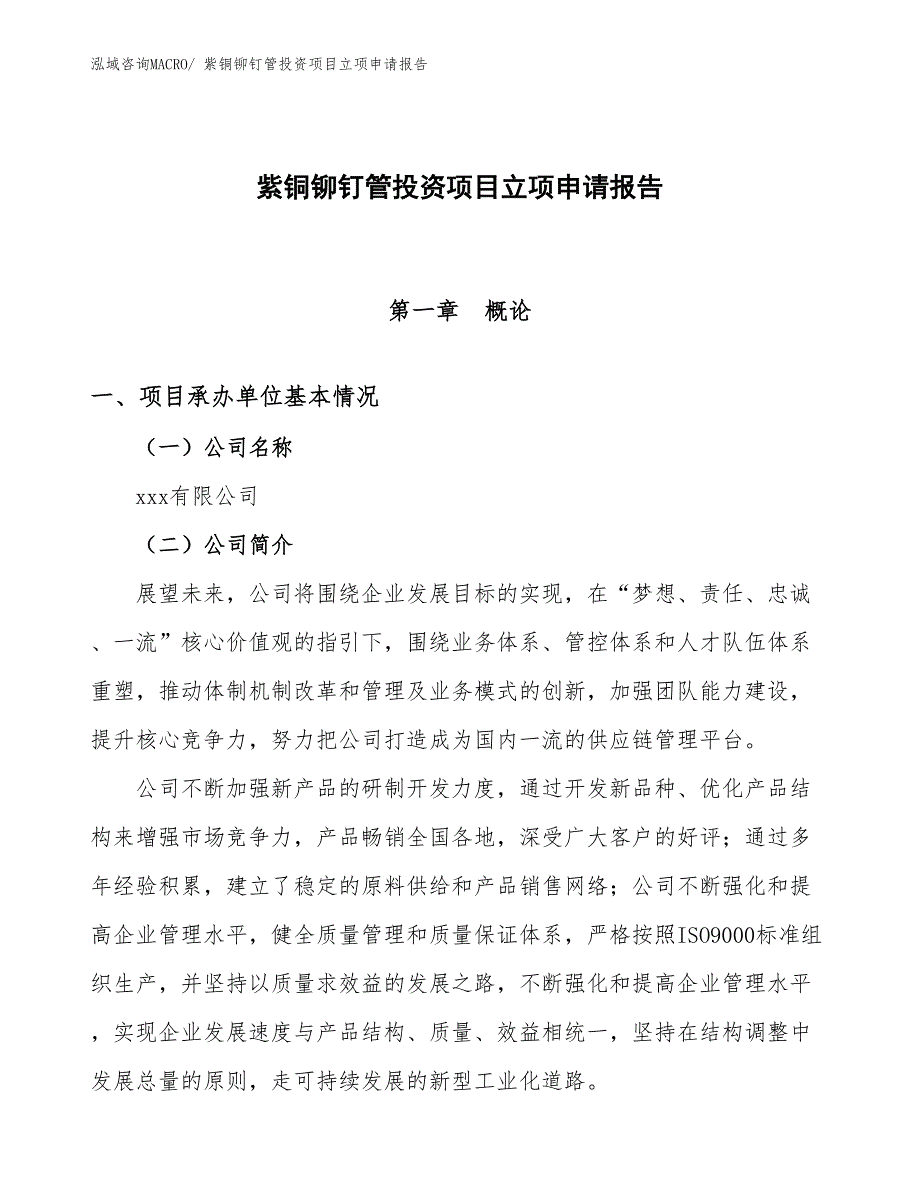 泓域咨询MACRO/ 紫铜铆钉管投资项目立项申请报告

紫铜铆钉管投资项目立项申请报告

第一章 概论

一、项目承办单位基本情况

（一）公司名称

xxx有限公司

（二）公司简介

展望未来，公司将围绕企业发展目标的实现，在“梦想、责任、忠诚、一流”核心价值观的指引下，围绕业务体系、管控体系和人才队伍体系重塑，推动体制机制改革和管理及业务模式的创新，加强团队能力建设，提升核心竞争力，努力把公司打造成为国内一流的供应链管理平台。

公司不断加强新产品的研制开发力度，通过开发新品种、优化产品结构来增强市场竞争力，产品畅销全国各地，深受广大客户的好评；通过多年经验积累，建立了稳定的原料供给和产品销售网络；公司不断强化和提高企业管理水平，健全质量管理和质量保证体系，严格按照ISO9000标准组织生产，并坚持以质量求效益的发展之路，不断强化和提高企业管理水平，实现企业发展速度与产品结构、质量、效益相统一，坚持在结构调整中发展总量的原则，走可持续发展的新型工业化道路。